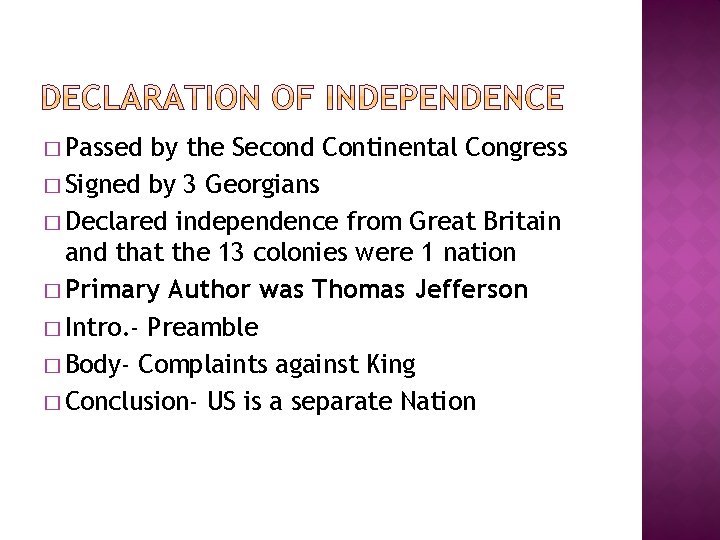 DECLARATION OF INDEPENDENCE

□ Passed by the Second Continental Congress
□ Signed by 3 Georgians
□ Declared independence from Great Britain and that the 13 colonies were 1 nation
□ Primary Author was Thomas Jefferson
□ Intro.- Preamble
□ Body- Complaints against King
□ Conclusion- US is a separate Nation